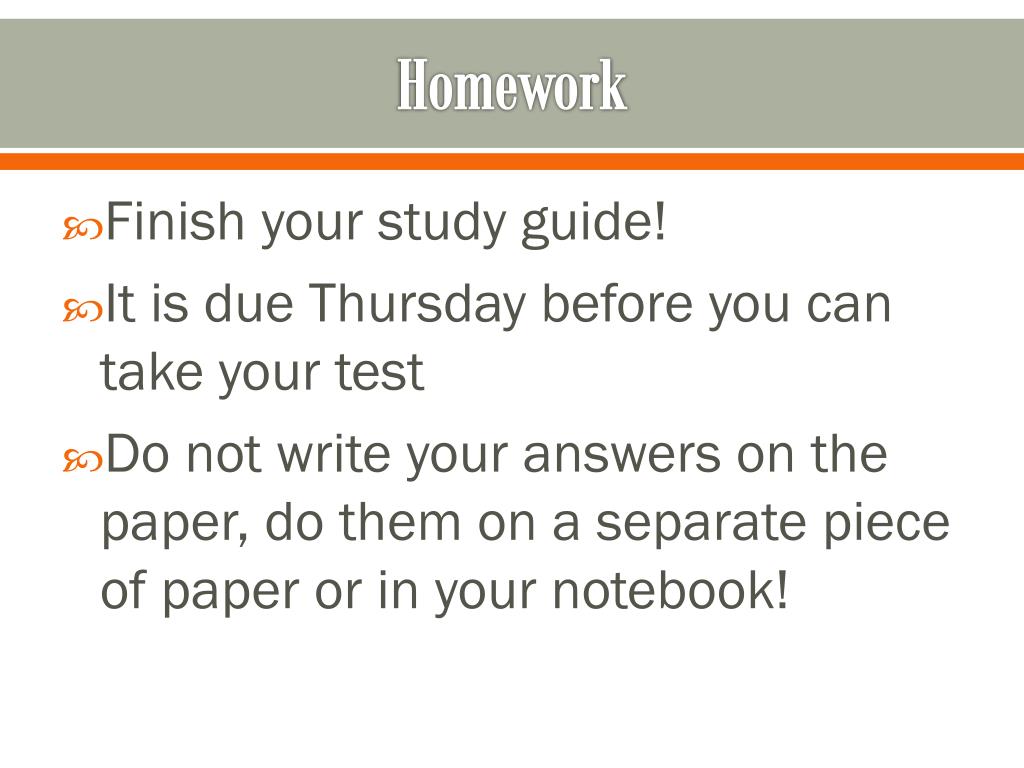 Homework

• Finish your study guide!
• It is due Thursday before you can take your test
• Do not write your answers on the paper, do them on a separate piece of paper or in your notebook!